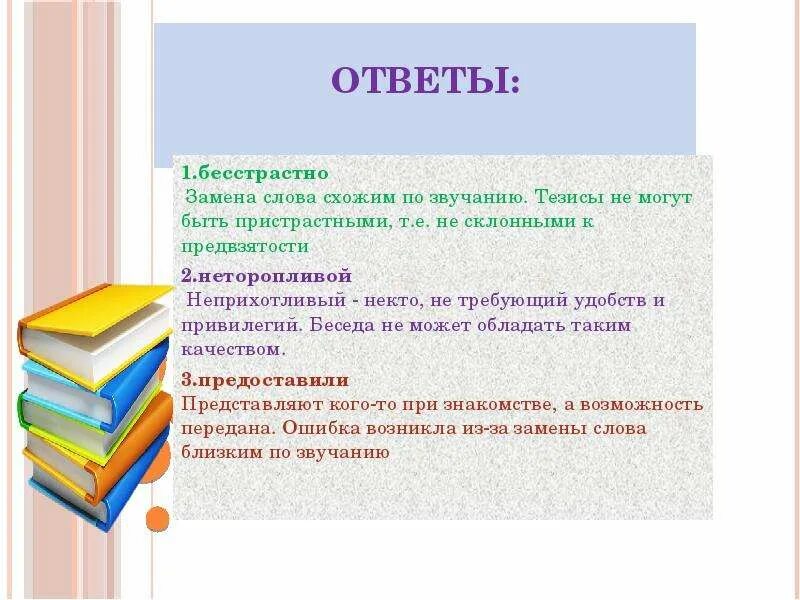 ОТВЕТЫ:

1.бесстрастно
Замена слова схожим по звучанию. Тезисы не могут быть пристрастными, т.е. не склонными к предвзятости

2.неторопливой
Неприхотливый - некто, не требующий удобств и привилегий. Беседа не может обладать таким качеством.

3.предоставили
Представляют кого-то при знакомстве, а возможность передана. Ошибка возникла из-за замены слова близким по звучанию